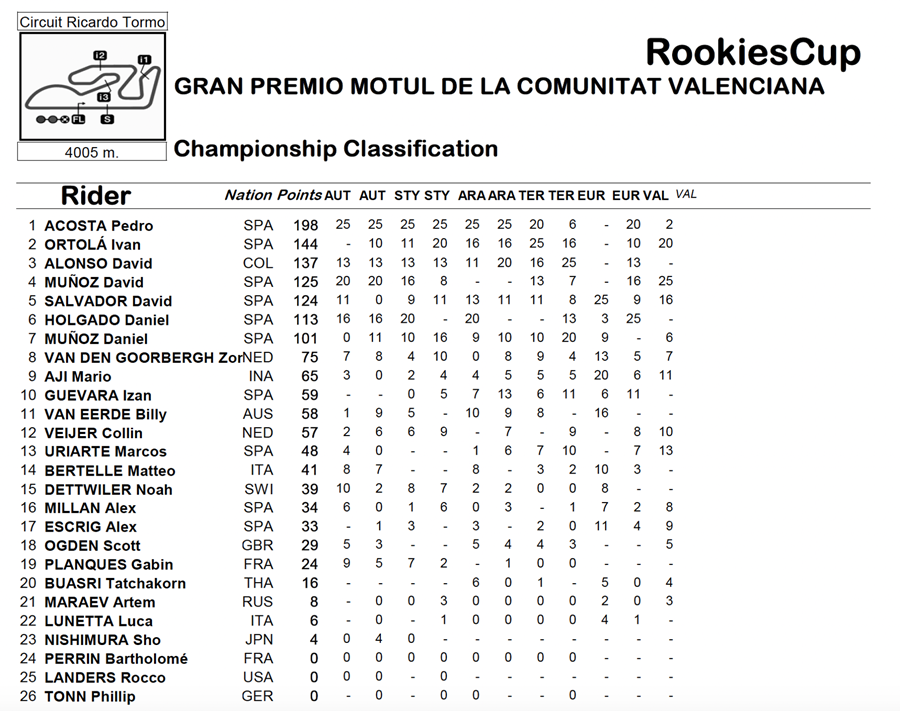 Circuit Ricardo Tormo

I2 I1 I3 FL S

4005 m.

RookiesCup

GRAN PREMIO MOTUL DE LA COMUNITAT VALENCIANA

Championship Classification

| | Rider | Nation | Points | AUT | AUT | STY | STY | ARA | ARA | TER | TER | EUR | EUR | VAL | VAL |
|---|---|---|---|---|---|---|---|---|---|---|---|---|---|---|---|
| 1 | ACOSTA Pedro | SPA | 198 | 25 | 25 | 25 | 25 | 25 | 25 | 20 | 6 | - | 20 | 2 | |
| 2 | ORTOLÁ Ivan | SPA | 144 | - | 10 | 11 | 20 | 16 | 16 | 25 | 16 | - | 10 | 20 | |
| 3 | ALONSO David | COL | 137 | 13 | 13 | 13 | 13 | 11 | 20 | 16 | 25 | - | 13 | - | |
| 4 | MUÑOZ David | SPA | 125 | 20 | 20 | 16 | 8 | - | - | 13 | 7 | - | 16 | 25 | |
| 5 | SALVADOR David | SPA | 124 | 11 | 0 | 9 | 11 | 13 | 11 | 11 | 8 | 25 | 9 | 16 | |
| 6 | HOLGADO Daniel | SPA | 113 | 16 | 16 | 20 | - | 20 | - | - | 13 | 3 | 25 | - | |
| 7 | MUÑOZ Daniel | SPA | 101 | 0 | 11 | 10 | 16 | 9 | 10 | 10 | 20 | 9 | - | 6 | |
| 8 | VAN DEN GOORBERGH Zor | NED | 75 | 7 | 8 | 4 | 10 | 0 | 8 | 9 | 4 | 13 | 5 | 7 | |
| 9 | AJI Mario | INA | 65 | 3 | 0 | 2 | 4 | 4 | 5 | 5 | 5 | 20 | 6 | 11 | |
| 10 | GUEVARA Izan | SPA | 59 | - | - | 0 | 5 | 7 | 13 | 6 | 11 | 6 | 11 | - | |
| 11 | VAN EERDE Billy | AUS | 58 | 1 | 9 | 5 | - | 10 | 9 | 8 | - | 16 | - | - | |
| 12 | VEIJER Collin | NED | 57 | 2 | 6 | 6 | 9 | - | 7 | - | 9 | - | 8 | 10 | |
| 13 | URIARTE Marcos | SPA | 48 | 4 | 0 | - | - | 1 | 6 | 7 | 10 | - | 7 | 13 | |
| 14 | BERTELLE Matteo | ITA | 41 | 8 | 7 | - | - | 8 | - | 3 | 2 | 10 | 3 | - | |
| 15 | DETTWILER Noah | SWI | 39 | 10 | 2 | 8 | 7 | 2 | 2 | 0 | 0 | 8 | - | - | |
| 16 | MILLAN Alex | SPA | 34 | 6 | 0 | 1 | 6 | 0 | 3 | - | 1 | 7 | 2 | 8 | |
| 17 | ESCRIG Alex | SPA | 33 | - | 1 | 3 | - | 3 | - | 2 | 0 | 11 | 4 | 9 | |
| 18 | OGDEN Scott | GBR | 29 | 5 | 3 | - | - | 5 | 4 | 4 | 3 | - | - | 5 | |
| 19 | PLANQUES Gabin | FRA | 24 | 9 | 5 | 7 | 2 | - | 1 | 0 | 0 | - | - | - | |
| 20 | BUASRI Tatchakorn | THA | 16 | - | - | - | - | 6 | 0 | 1 | - | 5 | 0 | 4 | |
| 21 | MARAEV Artem | RUS | 8 | - | 0 | 0 | 3 | 0 | 0 | 0 | 0 | 2 | 0 | 3 | |
| 22 | LUNETTA Luca | ITA | 6 | - | 0 | - | 1 | 0 | 0 | 0 | 0 | 4 | 1 | - | |
| 23 | NISHIMURA Sho | JPN | 4 | 0 | 4 | 0 | - | - | - | - | - | - | - | - | |
| 24 | PERRIN Bartholomé | FRA | 0 | 0 | 0 | 0 | 0 | 0 | 0 | 0 | 0 | - | - | - | |
| 25 | LANDERS Rocco | USA | 0 | 0 | 0 | - | 0 | - | - | - | - | - | - | - | |
| 26 | TONN Phillip | GER | 0 | - | 0 | - | 0 | 0 | - | - | 0 | - | - | - | |